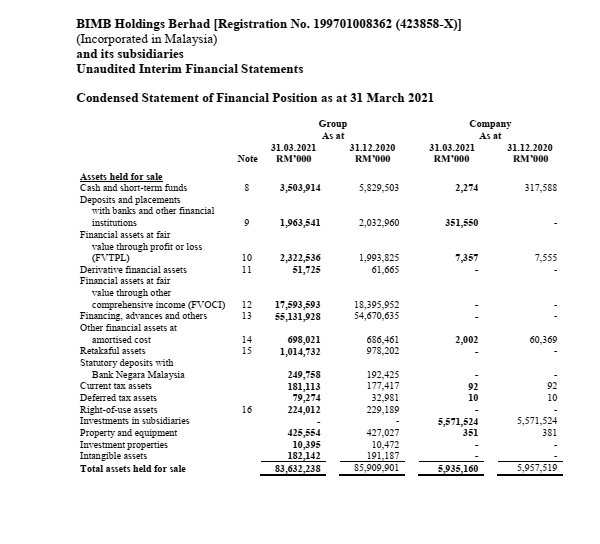 BIMB Holdings Berhad [Registration No. 199701008362 (423858-X)]
(Incorporated in Malaysia)
and its subsidiaries
Unaudited Interim Financial Statements

Condensed Statement of Financial Position as at 31 March 2021

| | Note | Group As at 31.03.2021 RM'000 | Group As at 31.12.2020 RM'000 | Company As at 31.03.2021 RM'000 | Company As at 31.12.2020 RM'000 |
|---|---|---|---|---|---|
| Assets held for sale | | | | | |
| Cash and short-term funds | 8 | 3,503,914 | 5,829,503 | 2,274 | 317,588 |
| Deposits and placements with banks and other financial institutions | 9 | 1,963,541 | 2,032,960 | 351,550 | - |
| Financial assets at fair value through profit or loss (FVTPL) | 10 | 2,322,536 | 1,993,825 | 7,357 | 7,555 |
| Derivative financial assets | 11 | 51,725 | 61,665 | - | - |
| Financial assets at fair value through other comprehensive income (FVOCI) | 12 | 17,593,593 | 18,395,952 | - | - |
| Financing, advances and others | 13 | 55,131,928 | 54,670,635 | - | - |
| Other financial assets at amortised cost | 14 | 698,021 | 686,461 | 2,002 | 60,369 |
| Retakaful assets | 15 | 1,014,732 | 978,202 | - | - |
| Statutory deposits with Bank Negara Malaysia | | 249,758 | 192,425 | - | - |
| Current tax assets | | 181,113 | 177,417 | 92 | 92 |
| Deferred tax assets | | 79,274 | 32,981 | 10 | 10 |
| Right-of-use assets | 16 | 224,012 | 229,189 | - | - |
| Investments in subsidiaries | | - | - | 5,571,524 | 5,571,524 |
| Property and equipment | | 425,554 | 427,027 | 351 | 381 |
| Investment properties | | 10,395 | 10,472 | - | - |
| Intangible assets | | 182,142 | 191,187 | - | - |
| Total assets held for sale | | 83,632,238 | 85,909,901 | 5,935,160 | 5,957,519 |